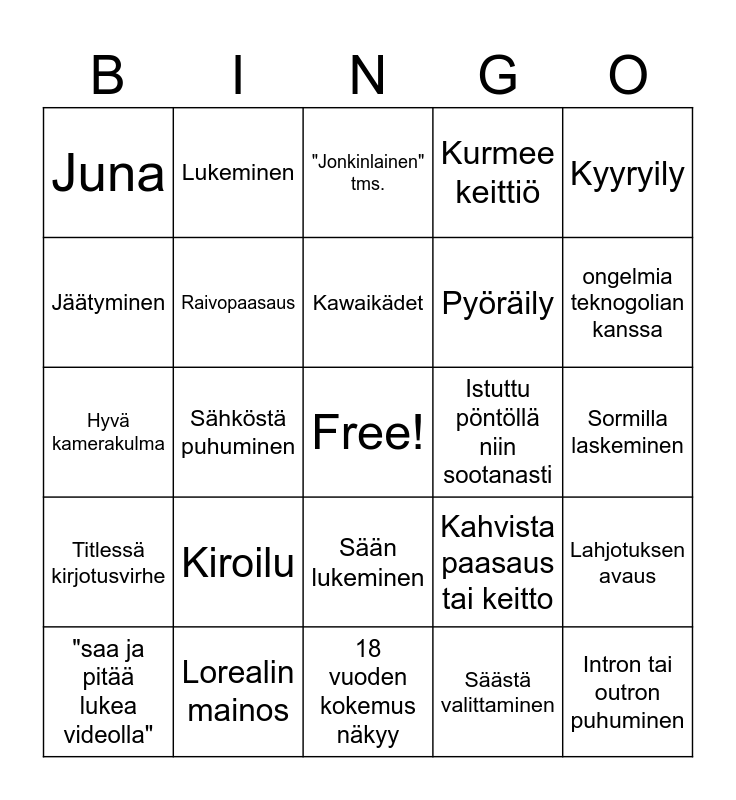 | B | I | N | G | O |
|---|---|---|---|---|
| Juna | Lukeminen | "Jonkinlainen" tms. | Kurmee keittiö | Kyyryily |
| Jäätyminen | Raivopaasaus | Kawaikädet | Pyöräily | ongelmia teknogolian kanssa |
| Hyvä kamerakulma | Sähköstä puhuminen | Free! | Istuttu pöntöllä niin sootanasti | Sormilla laskeminen |
| Titlessä kirjotusvirhe | Kiroilu | Sään lukeminen | Kahvista paasaus tai keitto | Lahjotuksen avaus |
| "saa ja pitää lukea videolla" | Lorealin mainos | 18 vuoden kokemus näkyy | Säästä valittaminen | Intron tai outron puhuminen |